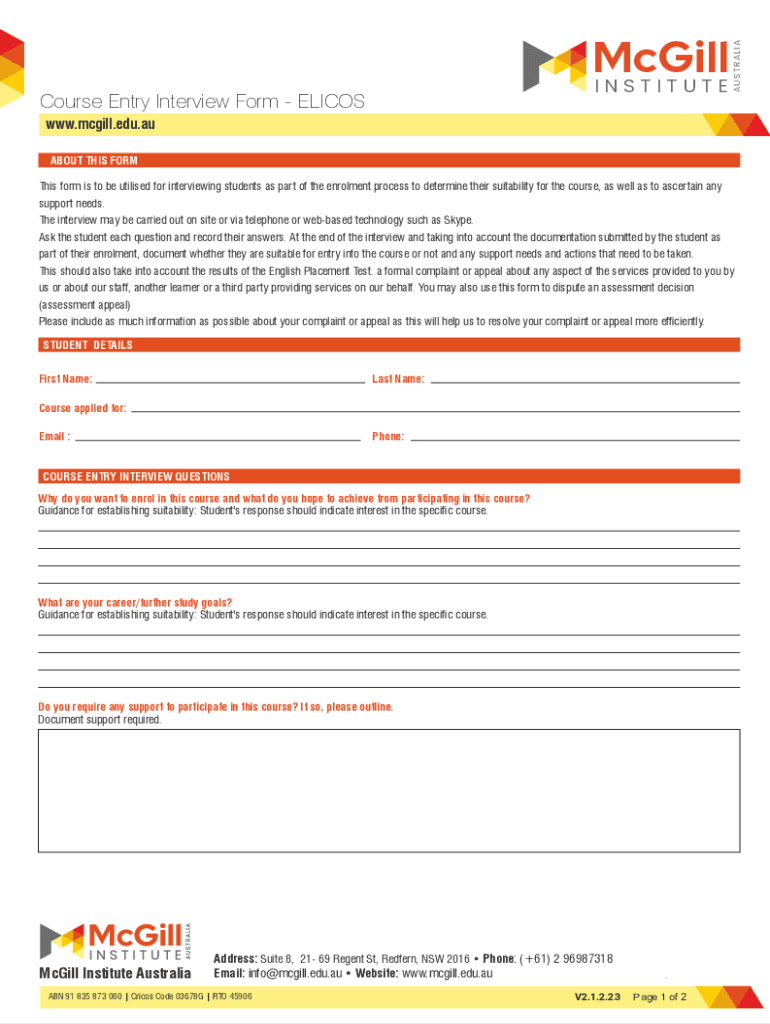 McGill INSTITUTE AUSTRALIA

Course Entry Interview Form - ELICOS

www.mcgill.edu.au

ABOUT THIS FORM

This form is to be utilised for interviewing students as part of the enrolment process to determine their suitability for the course, as well as to ascertain any support needs.
The interview may be carried out on site or via telephone or web-based technology such as Skype.
Ask the student each question and record their answers. At the end of the interview and taking into account the documentation submitted by the student as part of their enrolment, document whether they are suitable for entry into the course or not and any support needs and actions that need to be taken.
This should also take into account the results of the English Placement Test. a formal complaint or appeal about any aspect of the services provided to you by us or about our staff, another learner or a third party providing services on our behalf. You may also use this form to dispute an assessment decision (assessment appeal)
Please include as much information as possible about your complaint or appeal as this will help us to resolve your complaint or appeal more efficiently.

STUDENT DETAILS

First Name:

Last Name:

Course applied for:

Email :

Phone:

COURSE ENTRY INTERVIEW QUESTIONS

Why do you want to enrol in this course and what do you hope to achieve from participating in this course?
Guidance for establishing suitability: Student's response should indicate interest in the specific course.

What are your career/further study goals?
Guidance for establishing suitability: Student's response should indicate interest in the specific course.

Do you require any support to participate in this course? If so, please outline.
Document support required.

McGill INSTITUTE AUSTRALIA

McGill Institute Australia

Address: Suite 8, 21- 69 Regent St, Redfern, NSW 2016 • Phone: (+61) 2 96987318
Email: info@mcgill.edu.au • Website: www.mcgill.edu.au

ABN 91 835 873 060 | Cricos Code 03678G | RTO 45906

V2.1.2.23 Page 1 of 2